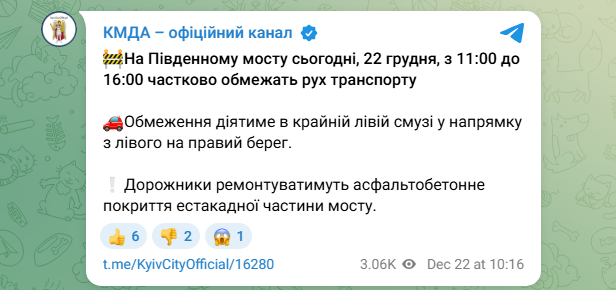 КМДА – офіційний канал

🚧На Південному мосту сьогодні, 22 грудня, з 11:00 до 16:00 частково обмежать рух транспорту

🚗Обмеження діятиме в крайній лівій смузі у напрямку з лівого на правий берег.

❕ Дорожники ремонтуватимуть асфальтобетонне покриття естакадної частини мосту.

👍 6 👎 2 😱 1

t.me/KyivCityOfficial/16280 3.06K Dec 22 at 10:16